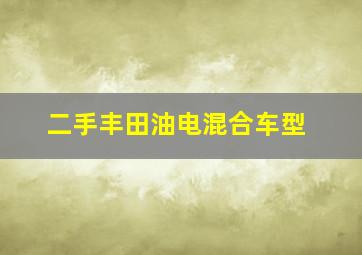 二手丰田油电混合车型